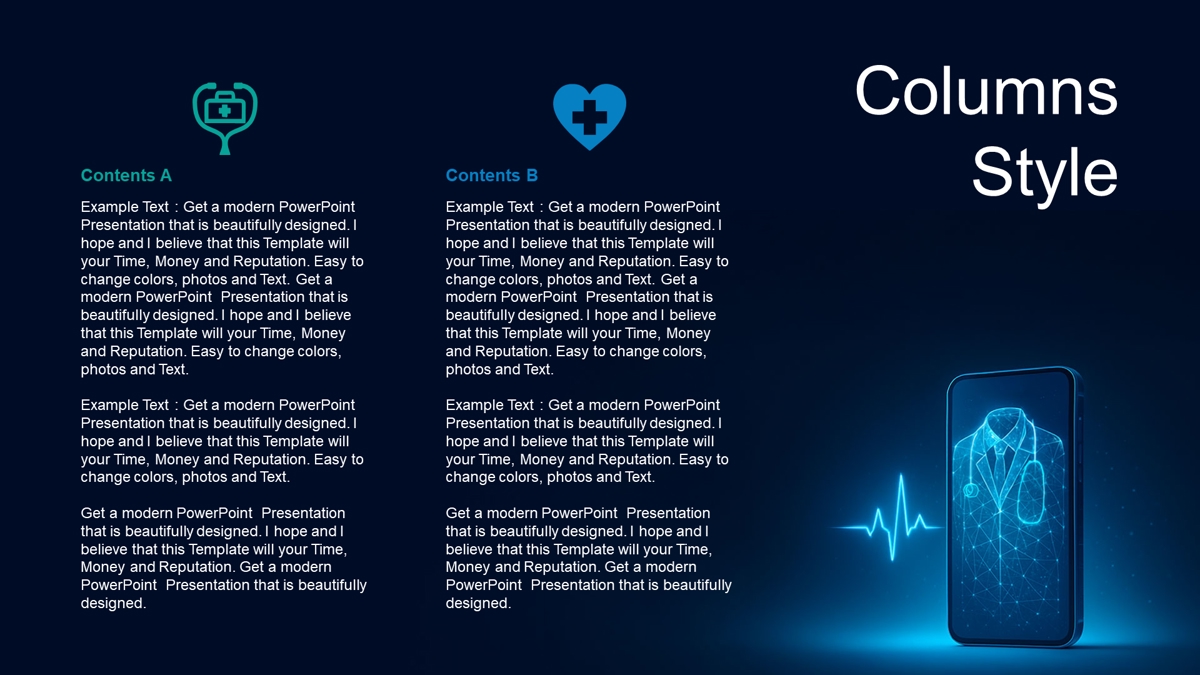 Columns Style

Contents A

Example Text : Get a modern PowerPoint Presentation that is beautifully designed. I hope and I believe that this Template will your Time, Money and Reputation. Easy to change colors, photos and Text. Get a modern PowerPoint Presentation that is beautifully designed. I hope and I believe that this Template will your Time, Money and Reputation. Easy to change colors, photos and Text.

Example Text : Get a modern PowerPoint Presentation that is beautifully designed. I hope and I believe that this Template will your Time, Money and Reputation. Easy to change colors, photos and Text.

Get a modern PowerPoint Presentation that is beautifully designed. I hope and I believe that this Template will your Time, Money and Reputation. Get a modern PowerPoint Presentation that is beautifully designed.

Contents B

Example Text : Get a modern PowerPoint Presentation that is beautifully designed. I hope and I believe that this Template will your Time, Money and Reputation. Easy to change colors, photos and Text. Get a modern PowerPoint Presentation that is beautifully designed. I hope and I believe that this Template will your Time, Money and Reputation. Easy to change colors, photos and Text.

Example Text : Get a modern PowerPoint Presentation that is beautifully designed. I hope and I believe that this Template will your Time, Money and Reputation. Easy to change colors, photos and Text.

Get a modern PowerPoint Presentation that is beautifully designed. I hope and I believe that this Template will your Time, Money and Reputation. Get a modern PowerPoint Presentation that is beautifully designed.